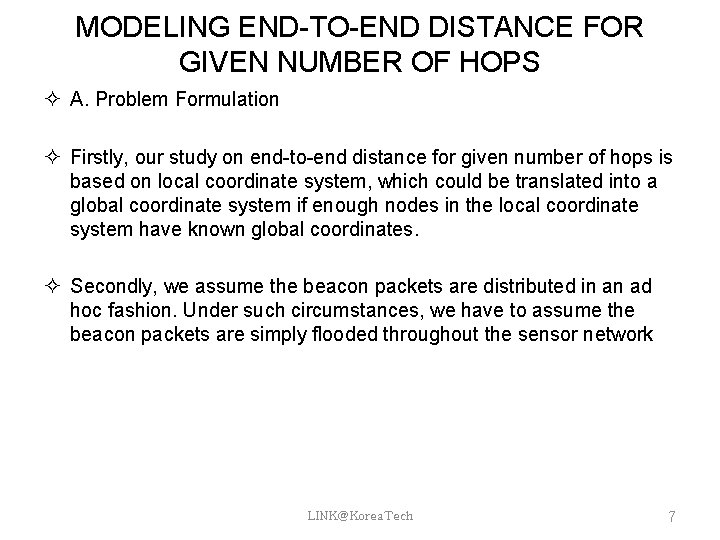 MODELING END-TO-END DISTANCE FOR GIVEN NUMBER OF HOPS

✧ A. Problem Formulation

✧ Firstly, our study on end-to-end distance for given number of hops is based on local coordinate system, which could be translated into a global coordinate system if enough nodes in the local coordinate system have known global coordinates.

✧ Secondly, we assume the beacon packets are distributed in an ad hoc fashion. Under such circumstances, we have to assume the beacon packets are simply flooded throughout the sensor network

LINK@KoreaTech

7